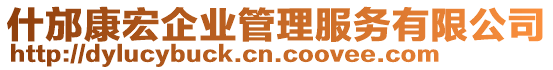 什邡康宏企业管理服务有限公司
http://dylucybuck.cn.coovee.com